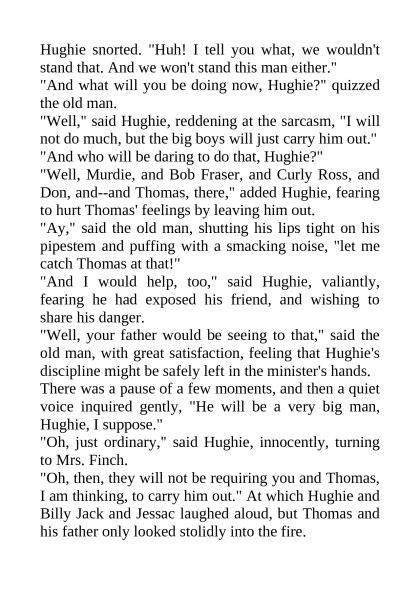 Hughie snorted. "Huh! I tell you what, we wouldn't stand that. And we won't stand this man either."

"And what will you be doing now, Hughie?" quizzed the old man.

"Well," said Hughie, reddening at the sarcasm, "I will not do much, but the big boys will just carry him out."

"And who will be daring to do that, Hughie?"

"Well, Murdie, and Bob Fraser, and Curly Ross, and Don, and--and Thomas, there," added Hughie, fearing to hurt Thomas' feelings by leaving him out.

"Ay," said the old man, shutting his lips tight on his pipestem and puffing with a smacking noise, "let me catch Thomas at that!"

"And I would help, too," said Hughie, valiantly, fearing he had exposed his friend, and wishing to share his danger.

"Well, your father would be seeing to that," said the old man, with great satisfaction, feeling that Hughie's discipline might be safely left in the minister's hands.

There was a pause of a few moments, and then a quiet voice inquired gently, "He will be a very big man, Hughie, I suppose."

"Oh, just ordinary," said Hughie, innocently, turning to Mrs. Finch.

"Oh, then, they will not be requiring you and Thomas, I am thinking, to carry him out." At which Hughie and Billy Jack and Jessac laughed aloud, but Thomas and his father only looked stolidly into the fire.